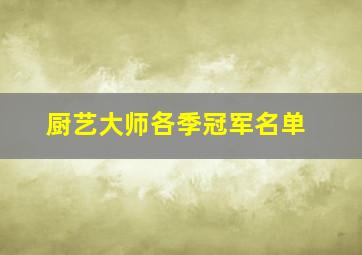 厨艺大师各季冠军名单